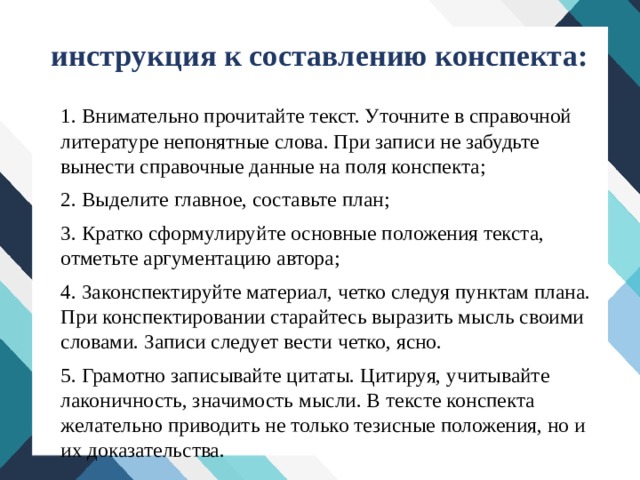 инструкция к составлению конспекта:

1. Внимательно прочитайте текст. Уточните в справочной литературе непонятные слова. При записи не забудьте вынести справочные данные на поля конспекта;

2. Выделите главное, составьте план;

3. Кратко сформулируйте основные положения текста, отметьте аргументацию автора;

4. Законспектируйте материал, четко следуя пунктам плана. При конспектировании старайтесь выразить мысль своими словами. Записи следует вести четко, ясно.

5. Грамотно записывайте цитаты. Цитируя, учитывайте лаконичность, значимость мысли. В тексте конспекта желательно приводить не только тезисные положения, но и их доказательства.